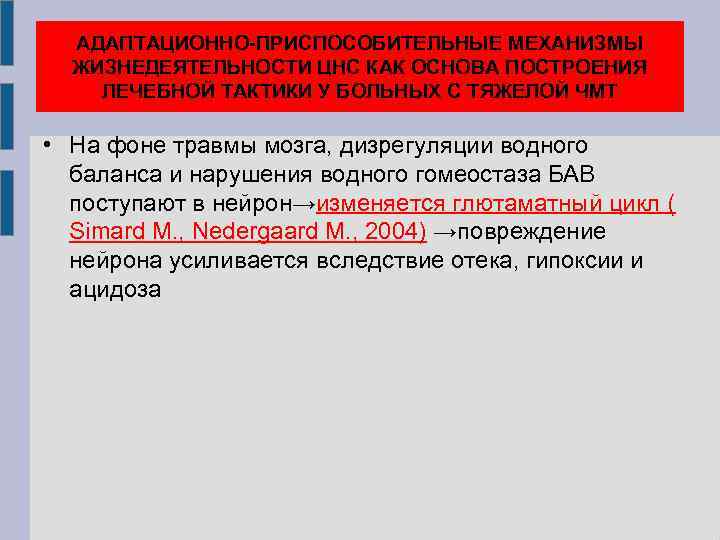 АДАПТАЦИОННО-ПРИСПОСОБИТЕЛЬНЫЕ МЕХАНИЗМЫ ЖИЗНЕДЕЯТЕЛЬНОСТИ ЦНС КАК ОСНОВА ПОСТРОЕНИЯ ЛЕЧЕБНОЙ ТАКТИКИ У БОЛЬНЫХ С ТЯЖЕЛОЙ ЧМТ

• На фоне травмы мозга, дизрегуляции водного баланса и нарушения водного гомеостаза БАВ поступают в нейрон→изменяется глютаматный цикл ( Simard M., Nedergaard M., 2004) →повреждение нейрона усиливается вследствие отека, гипоксии и ацидоза